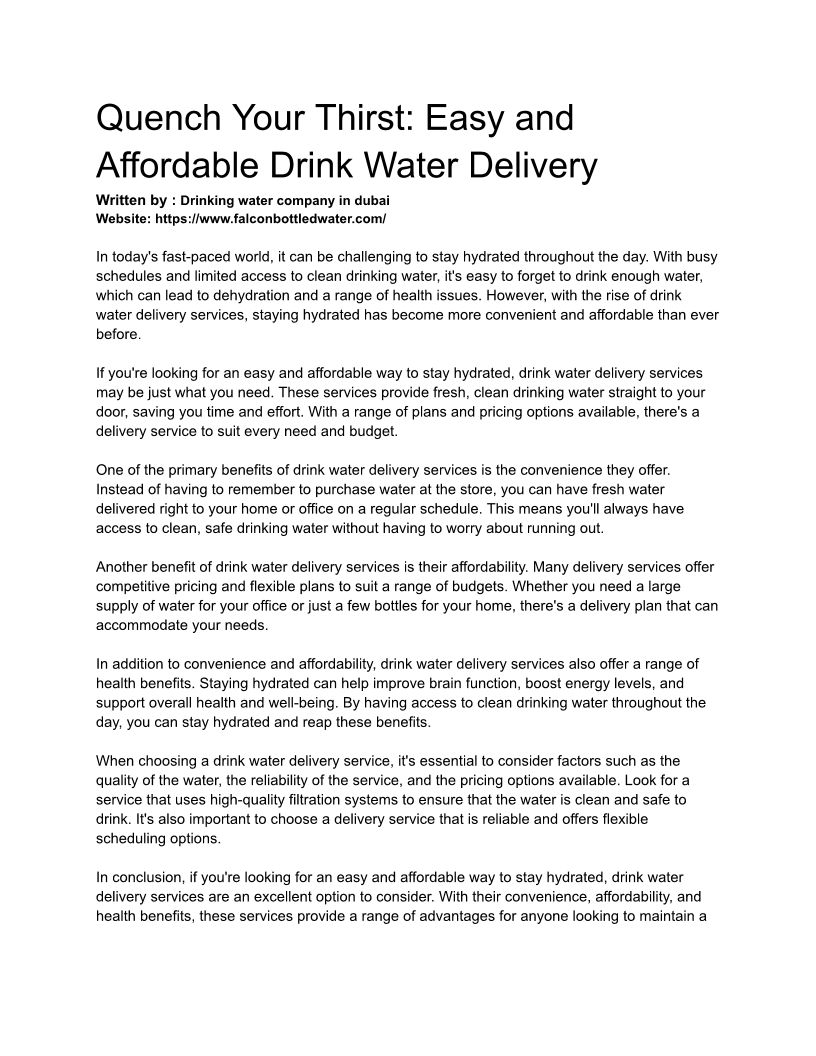 Quench Your Thirst: Easy and Affordable Drink Water Delivery

Written by : Drinking water company in dubai
Website: https://www.falconbottledwater.com/

In today's fast-paced world, it can be challenging to stay hydrated throughout the day. With busy schedules and limited access to clean drinking water, it's easy to forget to drink enough water, which can lead to dehydration and a range of health issues. However, with the rise of drink water delivery services, staying hydrated has become more convenient and affordable than ever before.

If you're looking for an easy and affordable way to stay hydrated, drink water delivery services may be just what you need. These services provide fresh, clean drinking water straight to your door, saving you time and effort. With a range of plans and pricing options available, there's a delivery service to suit every need and budget.

One of the primary benefits of drink water delivery services is the convenience they offer. Instead of having to remember to purchase water at the store, you can have fresh water delivered right to your home or office on a regular schedule. This means you'll always have access to clean, safe drinking water without having to worry about running out.

Another benefit of drink water delivery services is their affordability. Many delivery services offer competitive pricing and flexible plans to suit a range of budgets. Whether you need a large supply of water for your office or just a few bottles for your home, there's a delivery plan that can accommodate your needs.

In addition to convenience and affordability, drink water delivery services also offer a range of health benefits. Staying hydrated can help improve brain function, boost energy levels, and support overall health and well-being. By having access to clean drinking water throughout the day, you can stay hydrated and reap these benefits.

When choosing a drink water delivery service, it's essential to consider factors such as the quality of the water, the reliability of the service, and the pricing options available. Look for a service that uses high-quality filtration systems to ensure that the water is clean and safe to drink. It's also important to choose a delivery service that is reliable and offers flexible scheduling options.

In conclusion, if you're looking for an easy and affordable way to stay hydrated, drink water delivery services are an excellent option to consider. With their convenience, affordability, and health benefits, these services provide a range of advantages for anyone looking to maintain a